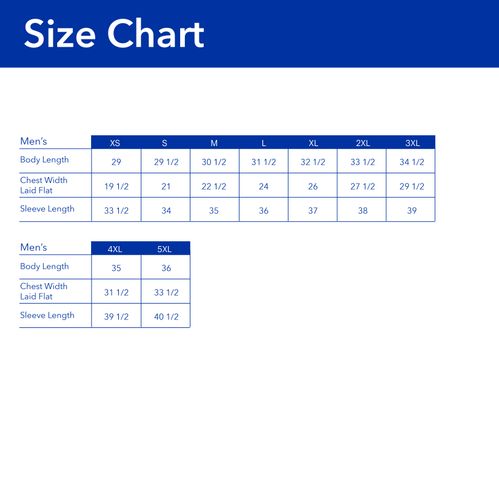 Size Chart

| Men's | XS | S | M | L | XL | 2XL | 3XL |
|---|---|---|---|---|---|---|---|
| Body Length | 29 | 29 1/2 | 30 1/2 | 31 1/2 | 32 1/2 | 33 1/2 | 34 1/2 |
| Chest Width Laid Flat | 19 1/2 | 21 | 22 1/2 | 24 | 26 | 27 1/2 | 29 1/2 |
| Sleeve Length | 33 1/2 | 34 | 35 | 36 | 37 | 38 | 39 |

| Men's | 4XL | 5XL |
|---|---|---|
| Body Length | 35 | 36 |
| Chest Width Laid Flat | 31 1/2 | 33 1/2 |
| Sleeve Length | 39 1/2 | 40 1/2 |